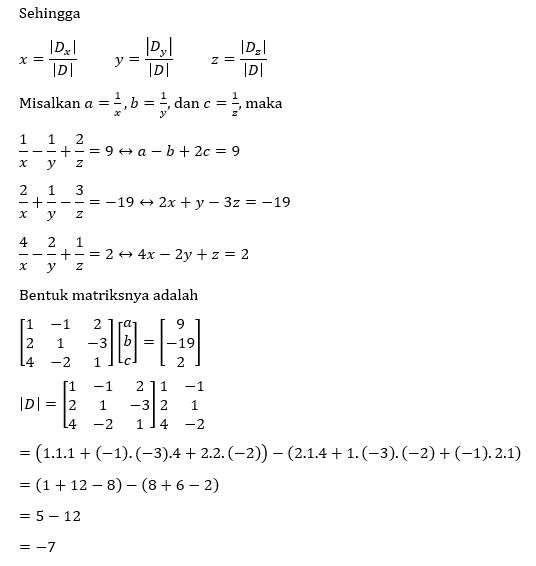 Sehingga

$x = \frac{|D_x|}{|D|}$ $y = \frac{|D_y|}{|D|}$ $z = \frac{|D_z|}{|D|}$

Misalkan $a = \frac{1}{x}, b = \frac{1}{y}$, dan $c = \frac{1}{z}$, maka

$\frac{1}{x} - \frac{1}{y} + \frac{2}{z} = 9 \leftrightarrow a - b + 2c = 9$

$\frac{2}{x} + \frac{1}{y} - \frac{3}{z} = -19 \leftrightarrow 2x + y - 3z = -19$

$\frac{4}{x} - \frac{2}{y} + \frac{1}{z} = 2 \leftrightarrow 4x - 2y + z = 2$

Bentuk matriksnya adalah

$\begin{bmatrix} 1 & -1 & 2 \\ 2 & 1 & -3 \\ 4 & -2 & 1 \end{bmatrix} \begin{bmatrix} a \\ b \\ c \end{bmatrix} = \begin{bmatrix} 9 \\ -19 \\ 2 \end{bmatrix}$

$|D| = \begin{bmatrix} 1 & -1 & 2 \\ 2 & 1 & -3 \\ 4 & -2 & 1 \end{bmatrix} \begin{matrix} 1 & -1 \\ 2 & 1 \\ 4 & -2 \end{matrix}$

$= (1.1.1 + (-1).(-3).4 + 2.2.(-2)) - (2.1.4 + 1.(-3).(-2) + (-1).2.1)$

$= (1 + 12 - 8) - (8 + 6 - 2)$

$= 5 - 12$

$= -7$